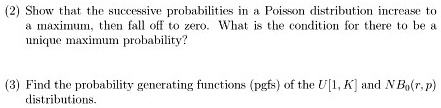 (2) Show that the successive probabilities in a Poisson distribution increase to a maximum, then fall off to zero. What is the condition for there to be a unique maximum probability?

(3) Find the probability generating functions (pgfs) of the $U[1, K]$ and $NB_0(r, p)$ distributions.